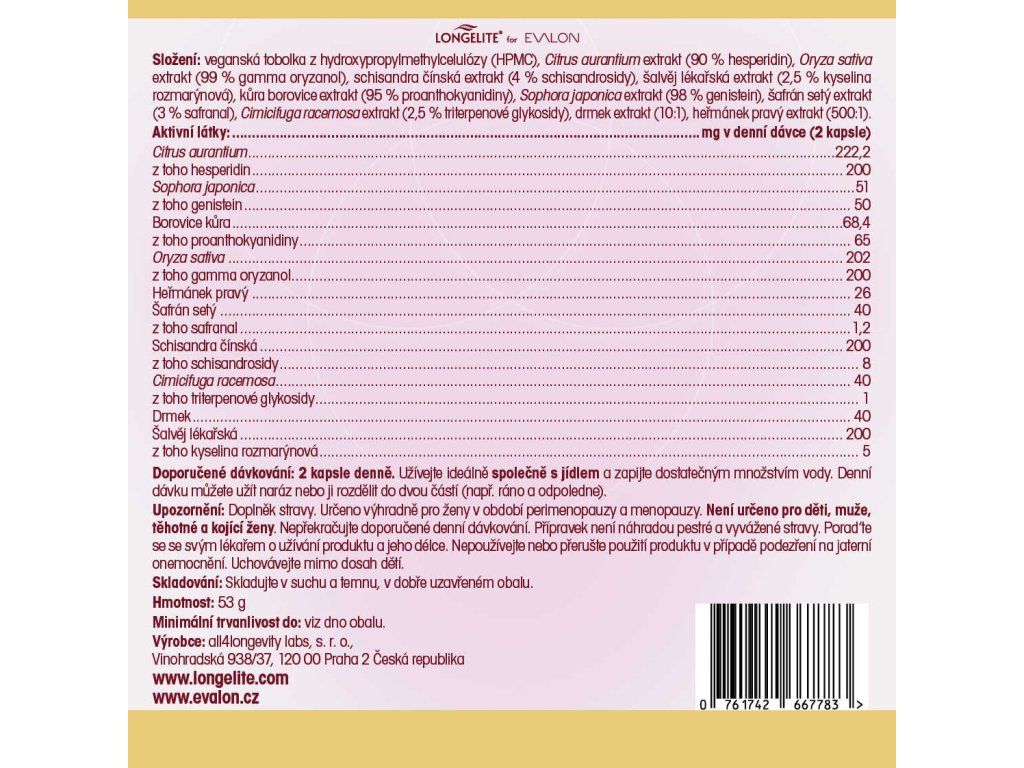 LONGELITE® for EVALON

Složení: veganská tobolka z hydroxypropylmethylcelulózy (HPMC), Citrus aurantium extrakt (90 % hesperidin), Oryza sativa extrakt (99 % gamma oryzanol), schisandra čínská extrakt (4 % schisandrosidy), šalvěj lékařská extrakt (2,5 % kyselina rozmarýnová), kůra borovice extrakt (95 % proanthokyanidiny), Sophora japonica extrakt (98 % genistein), šafrán setý extrakt (3 % safranal), Cimicifuga racemosa extrakt (2,5 % triterpenové glykosidy), drmek extrakt (10:1), heřmánek pravý extrakt (500:1).

Aktivní látky: mg v denní dávce (2 kapsle)
Citrus aurantium 222,2
z toho hesperidin 200
Sophora japonica 51
z toho genistein 50
Borovice kůra 68,4
z toho proanthokyanidiny 65
Oryza sativa 202
z toho gamma oryzanol 200
Heřmánek pravý 26
Šafrán setý 40
z toho safranal 1,2
Schisandra čínská 200
z toho schisandrosidy 8
Cimicifuga racemosa 40
z toho triterpenové glykosidy 1
Drmek 40
Šalvěj lékařská 200
z toho kyselina rozmarýnová 5

Doporučené dávkování: 2 kapsle denně. Užívejte ideálně společně s jídlem a zapijte dostatečným množstvím vody. Denní dávku můžete užít naráz nebo ji rozdělit do dvou částí (např. ráno a odpoledne).

Upozornění: Doplněk stravy. Určeno výhradně pro ženy v období perimenopauzy a menopauzy. Není určeno pro děti, muže, těhotné a kojící ženy. Nepřekračujte doporučené denní dávkování. Přípravek není náhradou pestré a vyvážené stravy. Poraďte se se svým lékařem o užívání produktu a jeho délce. Nepoužívejte nebo přerušte použití produktu v případě podezření na jaterní onemocnění. Uchovávejte mimo dosah dětí.

Skladování: Skladujte v suchu a temnu, v dobře uzavřeném obalu.

Hmotnost: 53 g

Minimální trvanlivost do: viz dno obalu.

Výrobce: all4longevity labs, s. r. o.,
Vinohradská 938/37, 120 00 Praha 2 Česká republika

www.longelite.com
www.evalon.cz

0 761742 667783 >